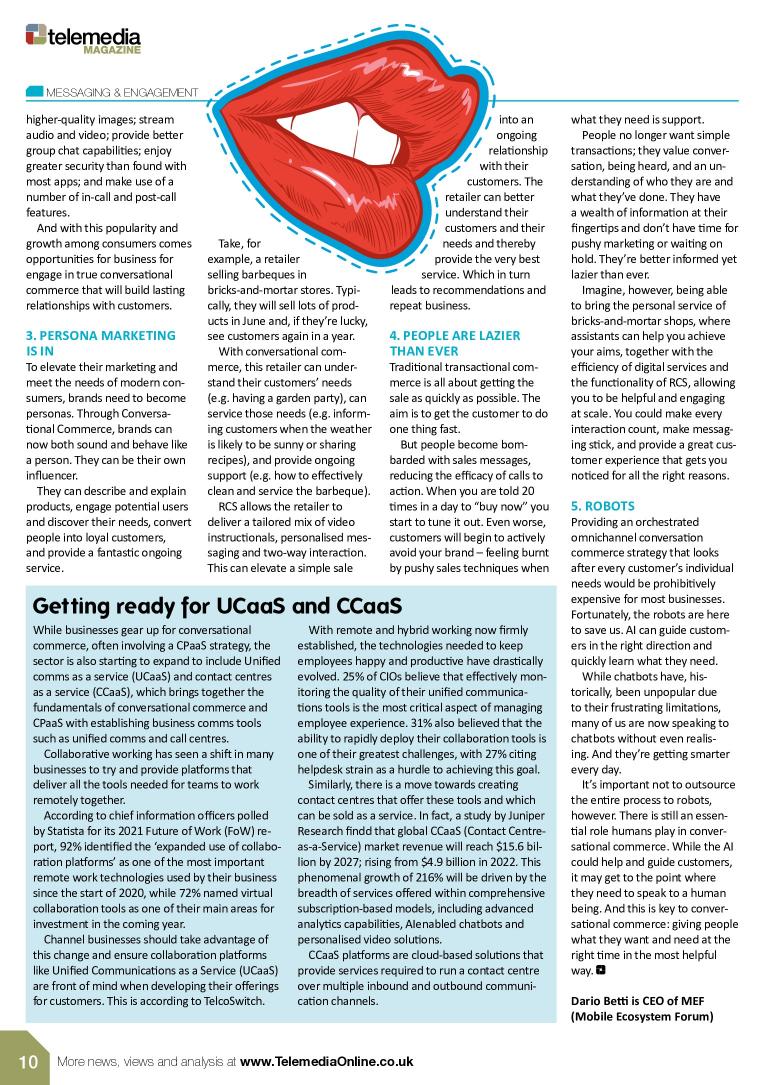 telemedia
MAGAZINE

MESSAGING & ENGAGEMENT

higher-quality images; stream audio and video; provide better group chat capabilities; enjoy greater security than found with most apps; and make use of a number of in-call and post-call features.

And with this popularity and growth among consumers comes opportunities for business for engage in true conversational commerce that will build lasting relationships with customers.

3. PERSONA MARKETING IS IN

To elevate their marketing and meet the needs of modern consumers, brands need to become personas. Through Conversational Commerce, brands can now both sound and behave like a person. They can be their own influencer.

They can describe and explain products, engage potential users and discover their needs, convert people into loyal customers, and provide a fantastic ongoing service.

Take, for example, a retailer selling barbeques in bricks-and-mortar stores. Typically, they will sell lots of products in June and, if they're lucky, see customers again in a year.

With conversational commerce, this retailer can understand their customers' needs (e.g. having a garden party), can service those needs (e.g. informing customers when the weather is likely to be sunny or sharing recipes), and provide ongoing support (e.g. how to effectively clean and service the barbeque).

RCS allows the retailer to deliver a tailored mix of video instructionals, personalised messaging and two-way interaction. This can elevate a simple sale into an ongoing relationship with their customers. The retailer can better understand their customers and their needs and thereby provide the very best service. Which in turn leads to recommendations and repeat business.

4. PEOPLE ARE LAZIER THAN EVER

Traditional transactional commerce is all about getting the sale as quickly as possible. The aim is to get the customer to do one thing fast.

But people become bombarded with sales messages, reducing the efficacy of calls to action. When you are told 20 times in a day to "buy now" you start to tune it out. Even worse, customers will begin to actively avoid your brand – feeling burnt by pushy sales techniques when what they need is support.

People no longer want simple transactions; they value conversation, being heard, and an understanding of who they are and what they've done. They have a wealth of information at their fingertips and don't have time for pushy marketing or waiting on hold. They're better informed yet lazier than ever.

Imagine, however, being able to bring the personal service of bricks-and-mortar shops, where assistants can help you achieve your aims, together with the efficiency of digital services and the functionality of RCS, allowing you to be helpful and engaging at scale. You could make every interaction count, make messaging stick, and provide a great customer experience that gets you noticed for all the right reasons.

5. ROBOTS

Providing an orchestrated omnichannel conversation commerce strategy that looks after every customer's individual needs would be prohibitively expensive for most businesses. Fortunately, the robots are here to save us. AI can guide customers in the right direction and quickly learn what they need.

While chatbots have, historically, been unpopular due to their frustrating limitations, many of us are now speaking to chatbots without even realising. And they're getting smarter every day.

It's important not to outsource the entire process to robots, however. There is still an essential role humans play in conversational commerce. While the AI could help and guide customers, it may get to the point where they need to speak to a human being. And this is key to conversational commerce: giving people what they want and need at the right time in the most helpful way.

Dario Betti is CEO of MEF (Mobile Ecosystem Forum)

Getting ready for UCaaS and CCaaS

While businesses gear up for conversational commerce, often involving a CPaaS strategy, the sector is also starting to expand to include Unified comms as a service (UCaaS) and contact centres as a service (CCaaS), which brings together the fundamentals of conversational commerce and CPaaS with establishing business comms tools such as unified comms and call centres.

Collaborative working has seen a shift in many businesses to try and provide platforms that deliver all the tools needed for teams to work remotely together.

According to chief information officers polled by Statista for its 2021 Future of Work (FoW) report, 92% identified the 'expanded use of collaboration platforms' as one of the most important remote work technologies used by their business since the start of 2020, while 72% named virtual collaboration tools as one of their main areas for investment in the coming year.

Channel businesses should take advantage of this change and ensure collaboration platforms like Unified Communications as a Service (UCaaS) are front of mind when developing their offerings for customers. This is according to TelcoSwitch.

With remote and hybrid working now firmly established, the technologies needed to keep employees happy and productive have drastically evolved. 25% of CIOs believe that effectively monitoring the quality of their unified communications tools is the most critical aspect of managing employee experience. 31% also believed that the ability to rapidly deploy their collaboration tools is one of their greatest challenges, with 27% citing helpdesk strain as a hurdle to achieving this goal.

Similarly, there is a move towards creating contact centres that offer these tools and which can be sold as a service. In fact, a study by Juniper Research findd that global CCaaS (Contact Centre-as-a-Service) market revenue will reach $15.6 billion by 2027; rising from $4.9 billion in 2022. This phenomenal growth of 216% will be driven by the breadth of services offered within comprehensive subscription-based models, including advanced analytics capabilities, AIenabled chatbots and personalised video solutions.

CCaaS platforms are cloud-based solutions that provide services required to run a contact centre over multiple inbound and outbound communication channels.

10 More news, views and analysis at www.TelemediaOnline.co.uk